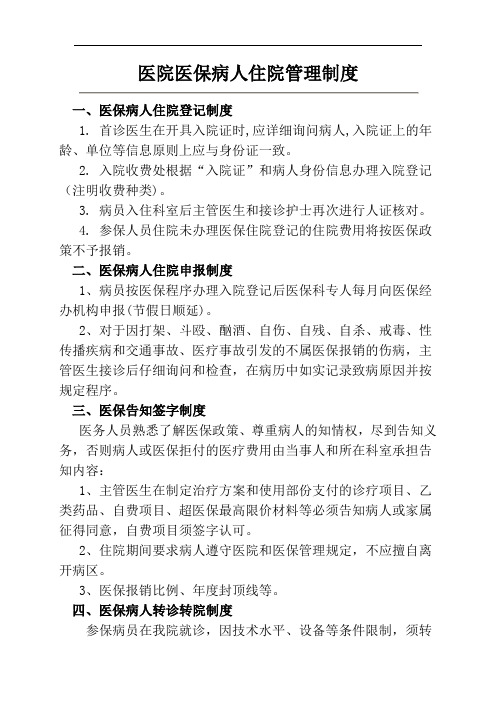 医院医保病人住院管理制度

一、医保病人住院登记制度

1. 首诊医生在开具入院证时,应详细询问病人,入院证上的年龄、单位等信息原则上应与身份证一致。

2. 入院收费处根据“入院证”和病人身份信息办理入院登记(注明收费种类)。

3. 病员入住科室后主管医生和接诊护士再次进行人证核对。

4. 参保人员住院未办理医保住院登记的住院费用将按医保政策不予报销。

二、医保病人住院申报制度

1、病员按医保程序办理入院登记后医保科专人每月向医保经办机构申报(节假日顺延)。

2、对于因打架、斗殴、酗酒、自伤、自残、自杀、戒毒、性传播疾病和交通事故、医疗事故引发的不属医保报销的伤病，主管医生接诊后仔细询问和检查，在病历中如实记录致病原因并按规定程序。

三、医保告知签字制度

医务人员熟悉了解医保政策、尊重病人的知情权，尽到告知义务，否则病人或医保拒付的医疗费用由当事人和所在科室承担告知内容：

1、主管医生在制定治疗方案和使用部份支付的诊疗项目、乙类药品、自费项目、超医保最高限价材料等必须告知病人或家属征得同意，自费项目须签字认可。

2、住院期间要求病人遵守医院和医保管理规定，不应擅自离开病区。

3、医保报销比例、年度封顶线等。

四、医保病人转诊转院制度

参保病员在我院就诊，因技术水平、设备等条件限制，须转